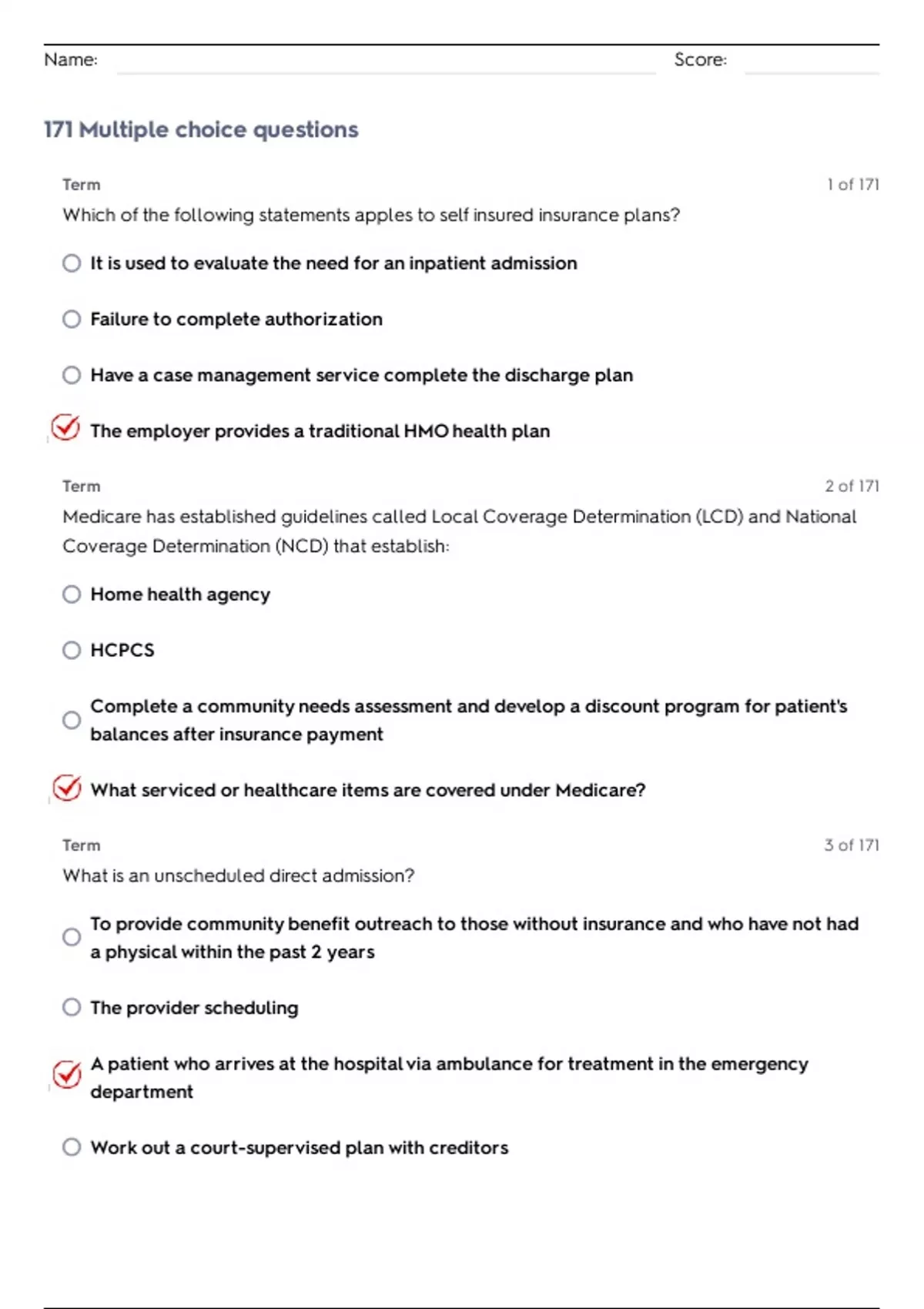 Name: Score:

171 Multiple choice questions

Term 1 of 171

Which of the following statements apples to self insured insurance plans?

It is used to evaluate the need for an inpatient admission

Failure to complete authorization

Have a case management service complete the discharge plan

The employer provides a traditional HMO health plan

Term 2 of 171

Medicare has established guidelines called Local Coverage Determination (LCD) and National Coverage Determination (NCD) that establish:

Home health agency

HCPCS

Complete a community needs assessment and develop a discount program for patient's balances after insurance payment

What serviced or healthcare items are covered under Medicare?

Term 3 of 171

What is an unscheduled direct admission?

To provide community benefit outreach to those without insurance and who have not had a physical within the past 2 years

The provider scheduling

A patient who arrives at the hospital via ambulance for treatment in the emergency department

Work out a court-supervised plan with creditors